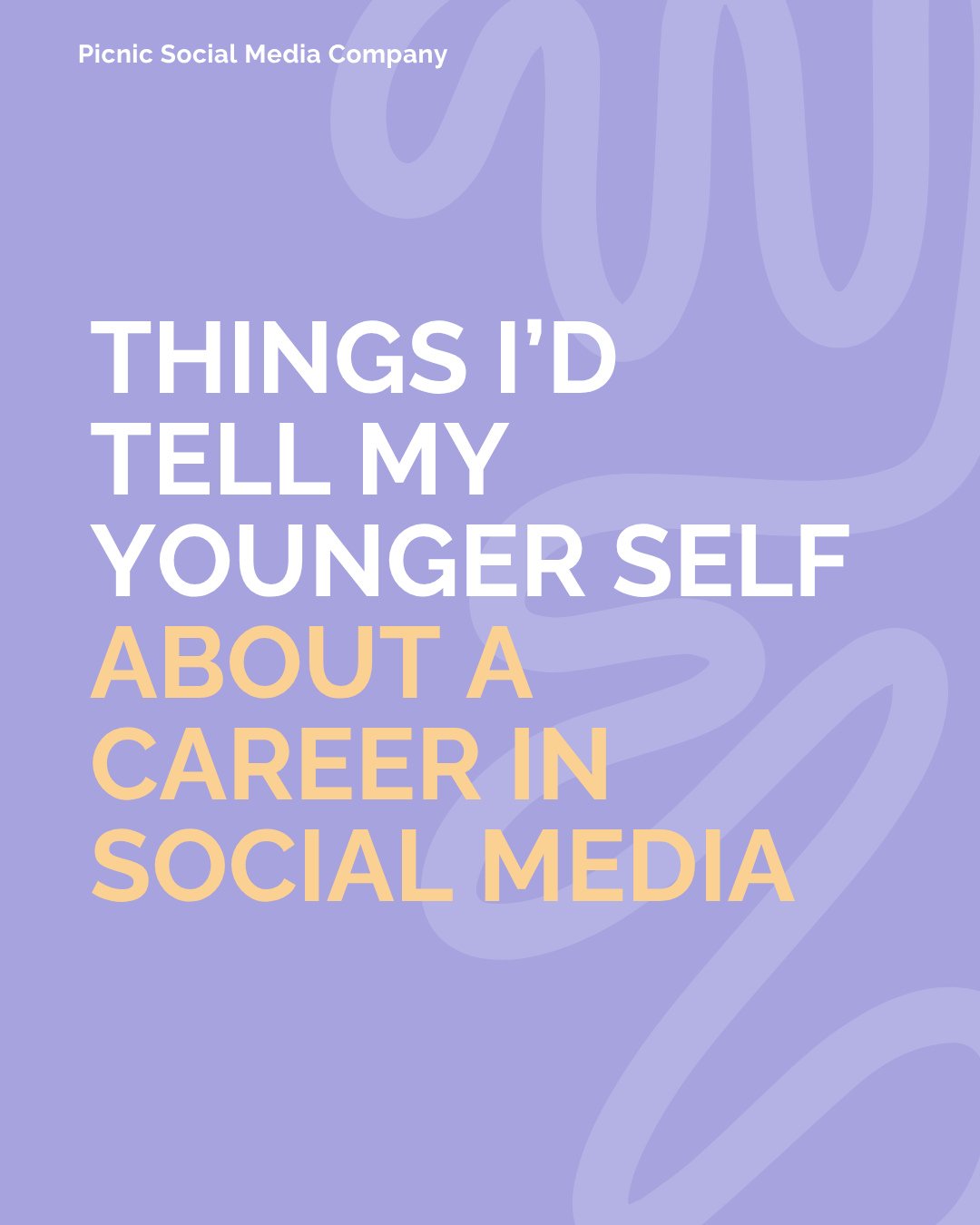 Picnic Social Media Company

THINGS I'D TELL MY YOUNGER SELF ABOUT A CAREER IN SOCIAL MEDIA